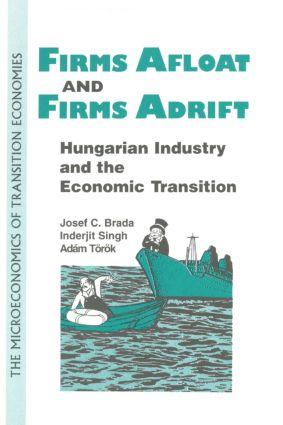 THE MICROECONOMICS OF TRANSITION ECONOMIES

FIRMS AFLOAT AND FIRMS ADRIFT

Hungarian Industry and the Economic Transition

Josef C. Brada
Inderjit Singh
Adám Török